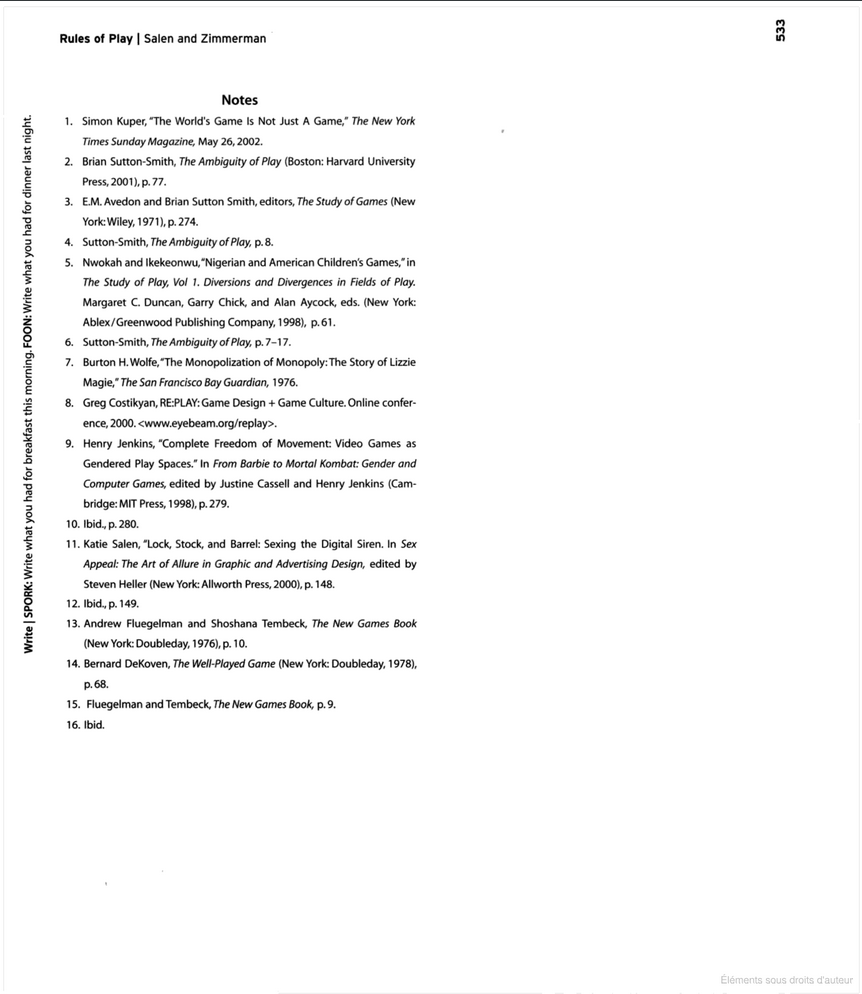 Rules of Play | Salen and Zimmerman

533

Write | SPORK: Write what you had for breakfast this morning. FOON: Write what you had for dinner last night.

Notes

1. Simon Kuper, "The World's Game Is Not Just A Game," The New York Times Sunday Magazine, May 26, 2002.
2. Brian Sutton-Smith, The Ambiguity of Play (Boston: Harvard University Press, 2001), p. 77.
3. E.M. Avedon and Brian Sutton Smith, editors, The Study of Games (New York: Wiley, 1971), p. 274.
4. Sutton-Smith, The Ambiguity of Play, p. 8.
5. Nwokah and Ikekeonwu, "Nigerian and American Children's Games," in The Study of Play, Vol 1. Diversions and Divergences in Fields of Play. Margaret C. Duncan, Garry Chick, and Alan Aycock, eds. (New York: Ablex/Greenwood Publishing Company, 1998), p. 61.
6. Sutton-Smith, The Ambiguity of Play, p. 7–17.
7. Burton H. Wolfe, "The Monopolization of Monopoly: The Story of Lizzie Magie," The San Francisco Bay Guardian, 1976.
8. Greg Costikyan, RE:PLAY: Game Design + Game Culture. Online conference, 2000. <www.eyebeam.org/replay>.
9. Henry Jenkins, "Complete Freedom of Movement: Video Games as Gendered Play Spaces." In From Barbie to Mortal Kombat: Gender and Computer Games, edited by Justine Cassell and Henry Jenkins (Cambridge: MIT Press, 1998), p. 279.
10. Ibid., p. 280.
11. Katie Salen, "Lock, Stock, and Barrel: Sexing the Digital Siren. In Sex Appeal: The Art of Allure in Graphic and Advertising Design, edited by Steven Heller (New York: Allworth Press, 2000), p. 148.
12. Ibid., p. 149.
13. Andrew Fluegelman and Shoshana Tembeck, The New Games Book (New York: Doubleday, 1976), p. 10.
14. Bernard DeKoven, The Well-Played Game (New York: Doubleday, 1978), p. 68.
15. Fluegelman and Tembeck, The New Games Book, p. 9.
16. Ibid.

Éléments sous droits d'auteur